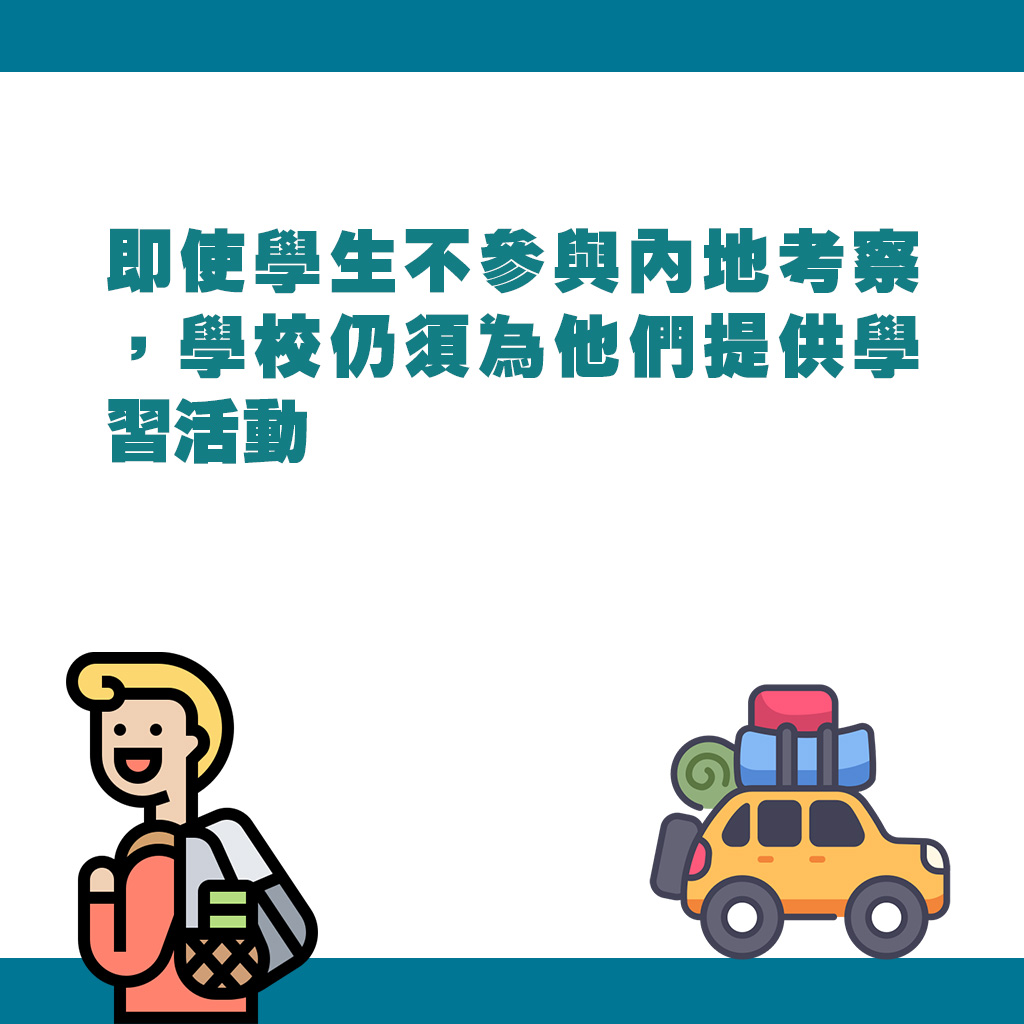 即使學生不參與內地考察，學校仍須為他們提供學習活動